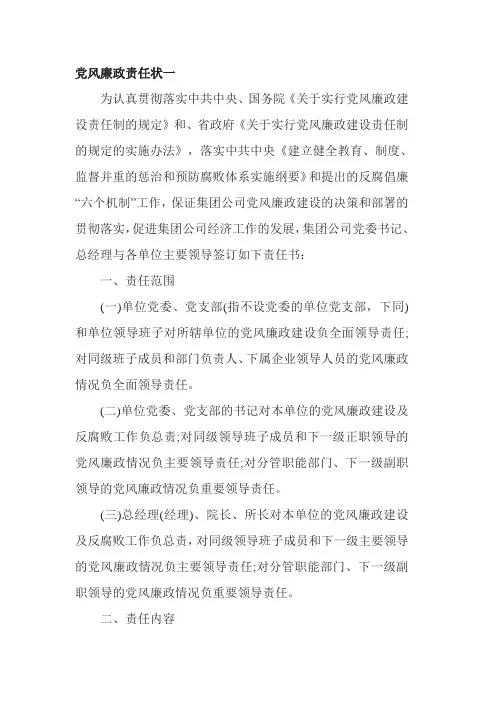 党风廉政责任状一

为认真贯彻落实中共中央、国务院《关于实行党风廉政建设责任制的规定》和、省政府《关于实行党风廉政建设责任制的规定的实施办法》，落实中共中央《建立健全教育、制度、监督并重的惩治和预防腐败体系实施纲要》和提出的反腐倡廉“六个机制”工作，保证集团公司党风廉政建设的决策和部署的贯彻落实，促进集团公司经济工作的发展，集团公司党委书记、总经理与各单位主要领导签订如下责任书：

一、责任范围

(一)单位党委、党支部(指不设党委的单位党支部，下同)和单位领导班子对所辖单位的党风廉政建设负全面领导责任;对同级班子成员和部门负责人、下属企业领导人员的党风廉政情况负全面领导责任。

(二)单位党委、党支部的书记对本单位的党风廉政建设及反腐败工作负总责;对同级领导班子成员和下一级正职领导的党风廉政情况负主要领导责任;对分管职能部门、下一级副职领导的党风廉政情况负重要领导责任。

(三)总经理(经理)、院长、所长对本单位的党风廉政建设及反腐败工作负总责，对同级领导班子成员和下一级主要领导的党风廉政情况负主要领导责任;对分管职能部门、下一级副职领导的党风廉政情况负重要领导责任。

二、责任内容